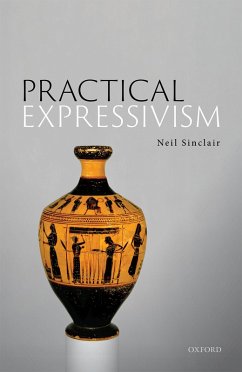 PRACTICAL
EXPRESSIVISM

Neil Sinclair

OXFORD